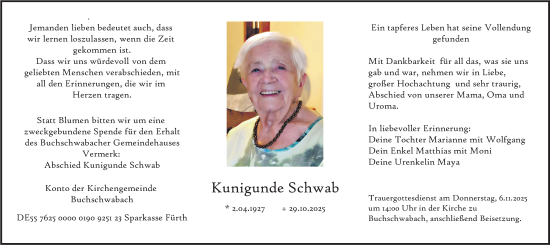 Jemanden lieben bedeutet auch, dass wir lernen loszulassen, wenn die Zeit gekommen ist.
Dass wir uns würdevoll von dem geliebten Menschen verabschieden, mit all den Erinnerungen, die wir im Herzen tragen.

Statt Blumen bitten wir um eine zweckgebundene Spende für den Erhalt des Buchschwabacher Gemeindehauses
Vermerk:
Abschied Kunigunde Schwab

Konto der Kirchengemeinde Buchschwabach

DE55 7625 0000 0190 9251 23 Sparkasse Fürth

Kunigunde Schwab

* 2.04.1927 + 29.10.2025

Ein tapferes Leben hat seine Vollendung gefunden

Mit Dankbarkeit für all das, was sie uns gab und war, nehmen wir in Liebe, großer Hochachtung und sehr traurig, Abschied von unserer Mama, Oma und Uroma.

In liebevoller Erinnerung:
Deine Tochter Marianne mit Wolfgang
Dein Enkel Matthias mit Moni
Deine Urenkelin Maya

Trauergottesdienst am Donnerstag, 6.11.2025 um 14:00 Uhr in der Kirche zu Buchschwabach, anschließend Beisetzung.